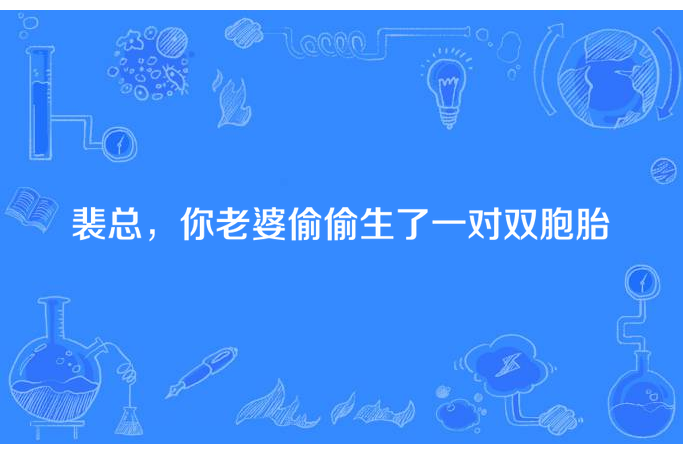 裴总，你老婆偷偷生了一对双胞胎